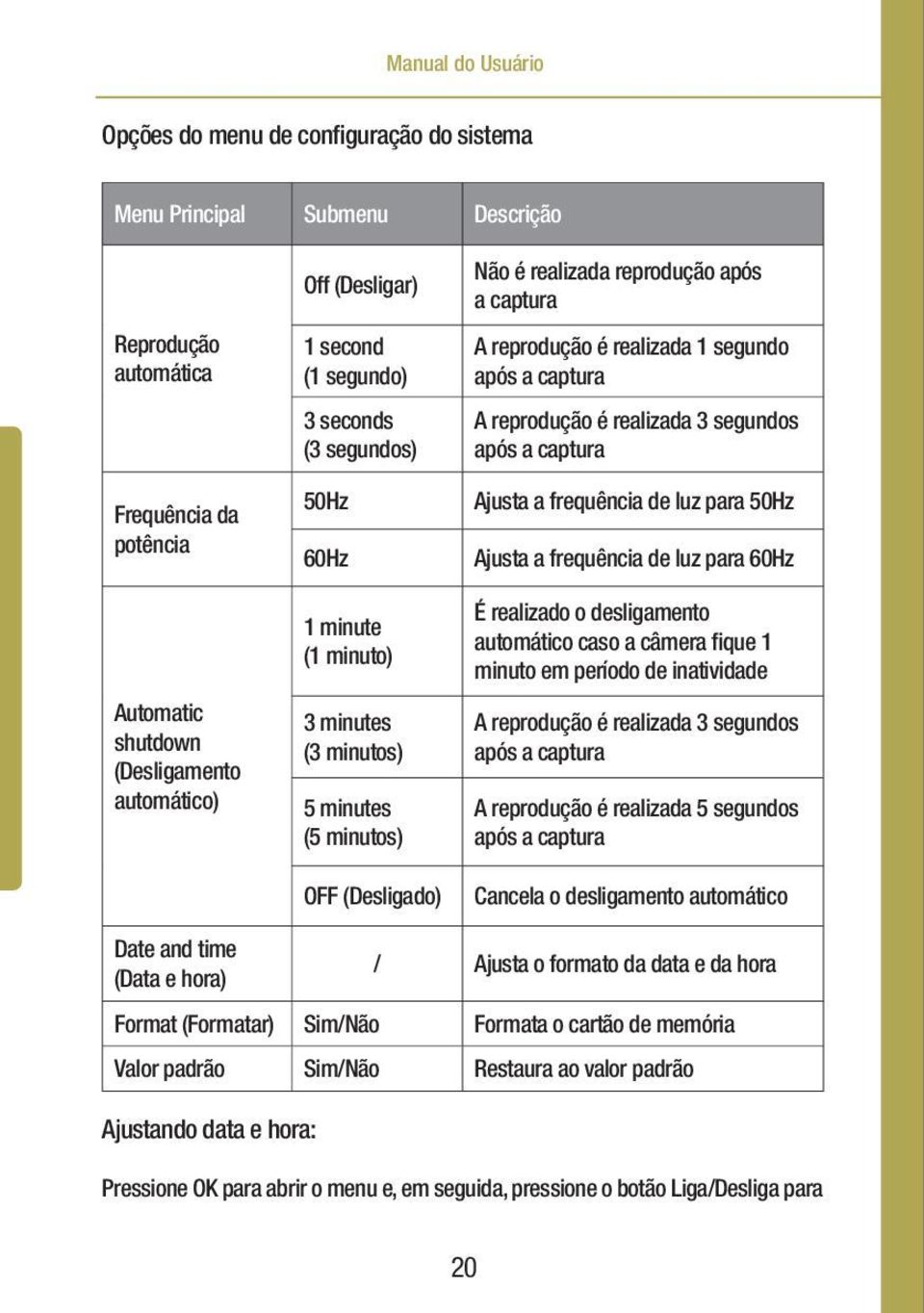 Manual do Usuário

Opções do menu de configuração do sistema

| Menu Principal | Submenu | Descrição |
|---|---|---|
| Reprodução automática | Off (Desligar) | Não é realizada reprodução após a captura |
| | 1 second (1 segundo) | A reprodução é realizada 1 segundo após a captura |
| | 3 seconds (3 segundos) | A reprodução é realizada 3 segundos após a captura |
| Frequência da potência | 50Hz | Ajusta a frequência de luz para 50Hz |
| | 60Hz | Ajusta a frequência de luz para 60Hz |
| Automatic shutdown (Desligamento automático) | 1 minute (1 minuto) | É realizado o desligamento automático caso a câmera fique 1 minuto em período de inatividade |
| | 3 minutes (3 minutos) | A reprodução é realizada 3 segundos após a captura |
| | 5 minutes (5 minutos) | A reprodução é realizada 5 segundos após a captura |
| | OFF (Desligado) | Cancela o desligamento automático |
| Date and time (Data e hora) | / | Ajusta o formato da data e da hora |
| Format (Formatar) | Sim/Não | Formata o cartão de memória |
| Valor padrão | Sim/Não | Restaura ao valor padrão |

Ajustando data e hora:

Pressione OK para abrir o menu e, em seguida, pressione o botão Liga/Desliga para

20